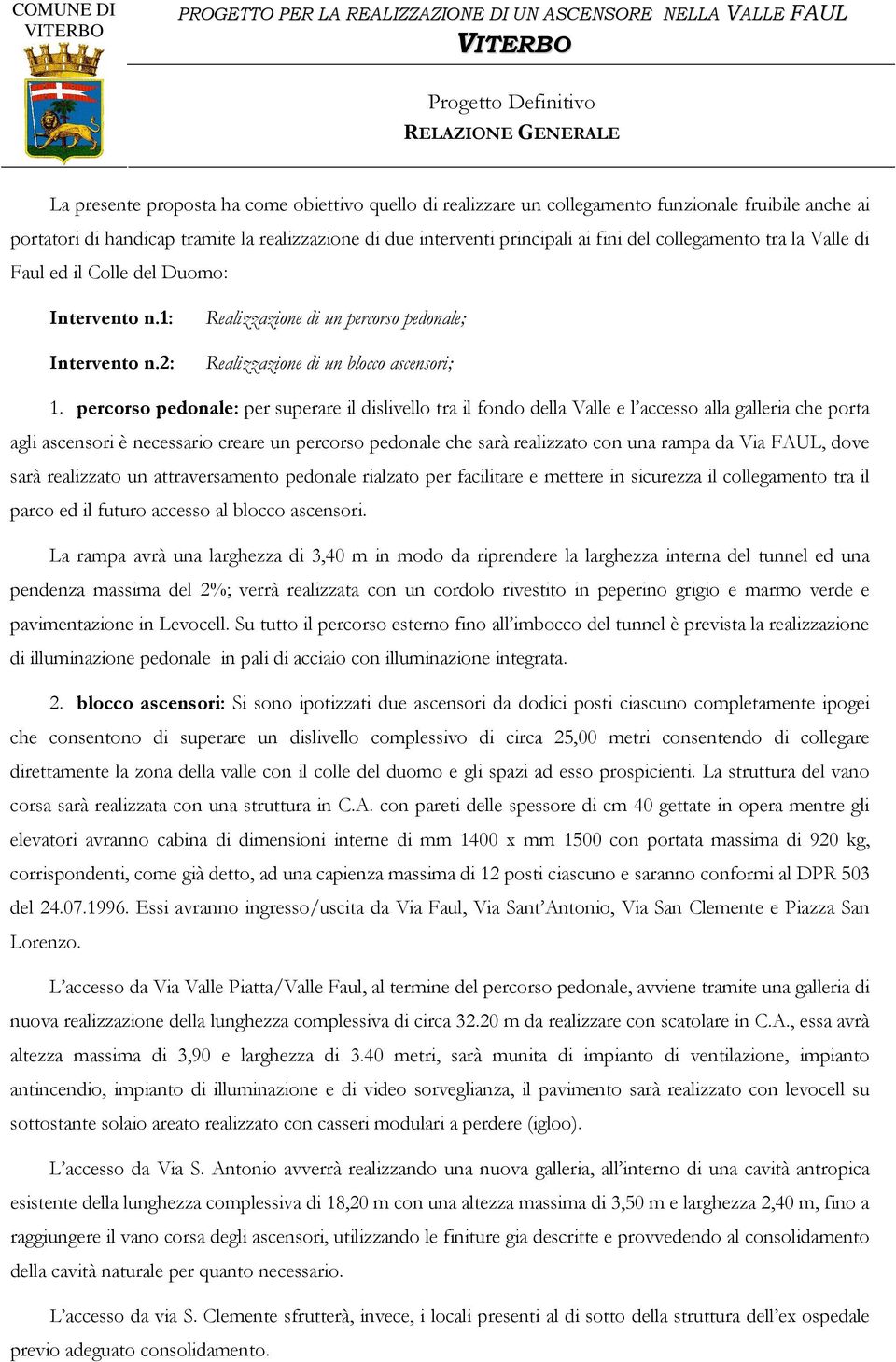 COMUNE DI VITERBO

PROGETTO PER LA REALIZZAZIONE DI UN ASCENSORE NELLA VALLE FAUL
VITERBO

Progetto Definitivo
RELAZIONE GENERALE

La presente proposta ha come obiettivo quello di realizzare un collegamento funzionale fruibile anche ai portatori di handicap tramite la realizzazione di due interventi principali ai fini del collegamento tra la Valle di Faul ed il Colle del Duomo:

Intervento n.1: Realizzazione di un percorso pedonale;

Intervento n.2: Realizzazione di un blocco ascensori;

1. percorso pedonale: per superare il dislivello tra il fondo della Valle e l'accesso alla galleria che porta agli ascensori è necessario creare un percorso pedonale che sarà realizzato con una rampa da Via FAUL, dove sarà realizzato un attraversamento pedonale rialzato per facilitare e mettere in sicurezza il collegamento tra il parco ed il futuro accesso al blocco ascensori.

La rampa avrà una larghezza di 3,40 m in modo da riprendere la larghezza interna del tunnel ed una pendenza massima del 2%; verrà realizzata con un cordolo rivestito in peperino grigio e marmo verde e pavimentazione in Levocell. Su tutto il percorso esterno fino all'imbocco del tunnel è prevista la realizzazione di illuminazione pedonale in pali di acciaio con illuminazione integrata.

2. blocco ascensori: Si sono ipotizzati due ascensori da dodici posti ciascuno completamente ipogei che consentono di superare un dislivello complessivo di circa 25,00 metri consentendo di collegare direttamente la zona della valle con il colle del duomo e gli spazi ad esso prospicienti. La struttura del vano corsa sarà realizzata con una struttura in C.A. con pareti delle spessore di cm 40 gettate in opera mentre gli elevatori avranno cabina di dimensioni interne di mm 1400 x mm 1500 con portata massima di 920 kg, corrispondenti, come già detto, ad una capienza massima di 12 posti ciascuno e saranno conformi al DPR 503 del 24.07.1996. Essi avranno ingresso/uscita da Via Faul, Via Sant'Antonio, Via San Clemente e Piazza San Lorenzo.

L'accesso da Via Valle Piatta/Valle Faul, al termine del percorso pedonale, avviene tramite una galleria di nuova realizzazione della lunghezza complessiva di circa 32.20 m da realizzare con scatolare in C.A., essa avrà altezza massima di 3,90 e larghezza di 3.40 metri, sarà munita di impianto di ventilazione, impianto antincendio, impianto di illuminazione e di video sorveglianza, il pavimento sarà realizzato con levocell su sottostante solaio areato realizzato con casseri modulari a perdere (igloo).

L'accesso da Via S. Antonio avverrà realizzando una nuova galleria, all'interno di una cavità antropica esistente della lunghezza complessiva di 18,20 m con una altezza massima di 3,50 m e larghezza 2,40 m, fino a raggiungere il vano corsa degli ascensori, utilizzando le finiture gia descritte e provvedendo al consolidamento della cavità naturale per quanto necessario.

L'accesso da via S. Clemente sfrutterà, invece, i locali presenti al di sotto della struttura dell'ex ospedale previo adeguato consolidamento.